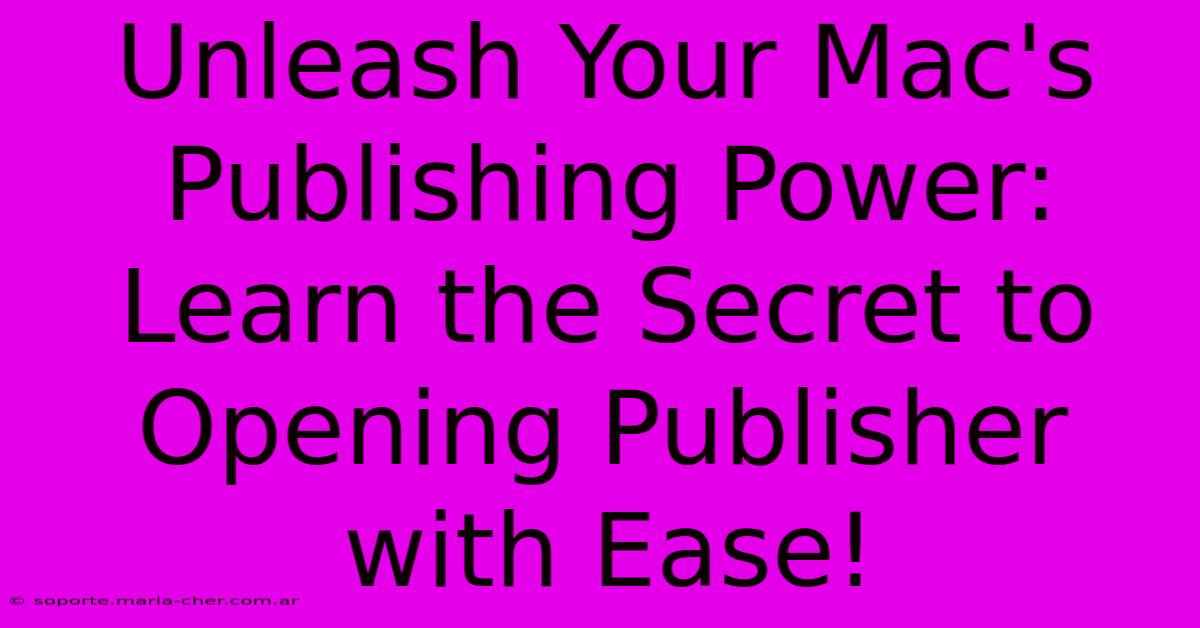 Unleash Your Mac's Publishing Power: Learn the Secret to Opening Publisher with Ease!

© soporte.maria-cher.com.ar